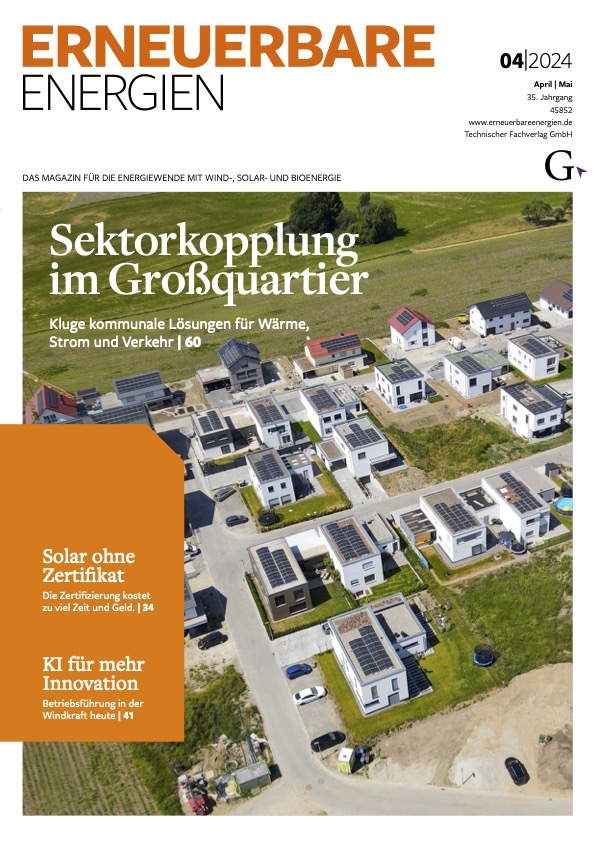 ERNEUERBARE
ENERGIEN

04|2024

April | Mai
35. Jahrgang
45852
www.erneuerbareenergien.de
Technischer Fachverlag GmbH

G

DAS MAGAZIN FÜR DIE ENERGIEWENDE MIT WIND-, SOLAR- UND BIOENERGIE

Sektorkopplung im Großquartier

Kluge kommunale Lösungen für Wärme, Strom und Verkehr | 60

Solar ohne Zertifikat

Die Zertifizierung kostet zu viel Zeit und Geld. | 34

KI für mehr Innovation

Betriebsführung in der Windkraft heute | 41